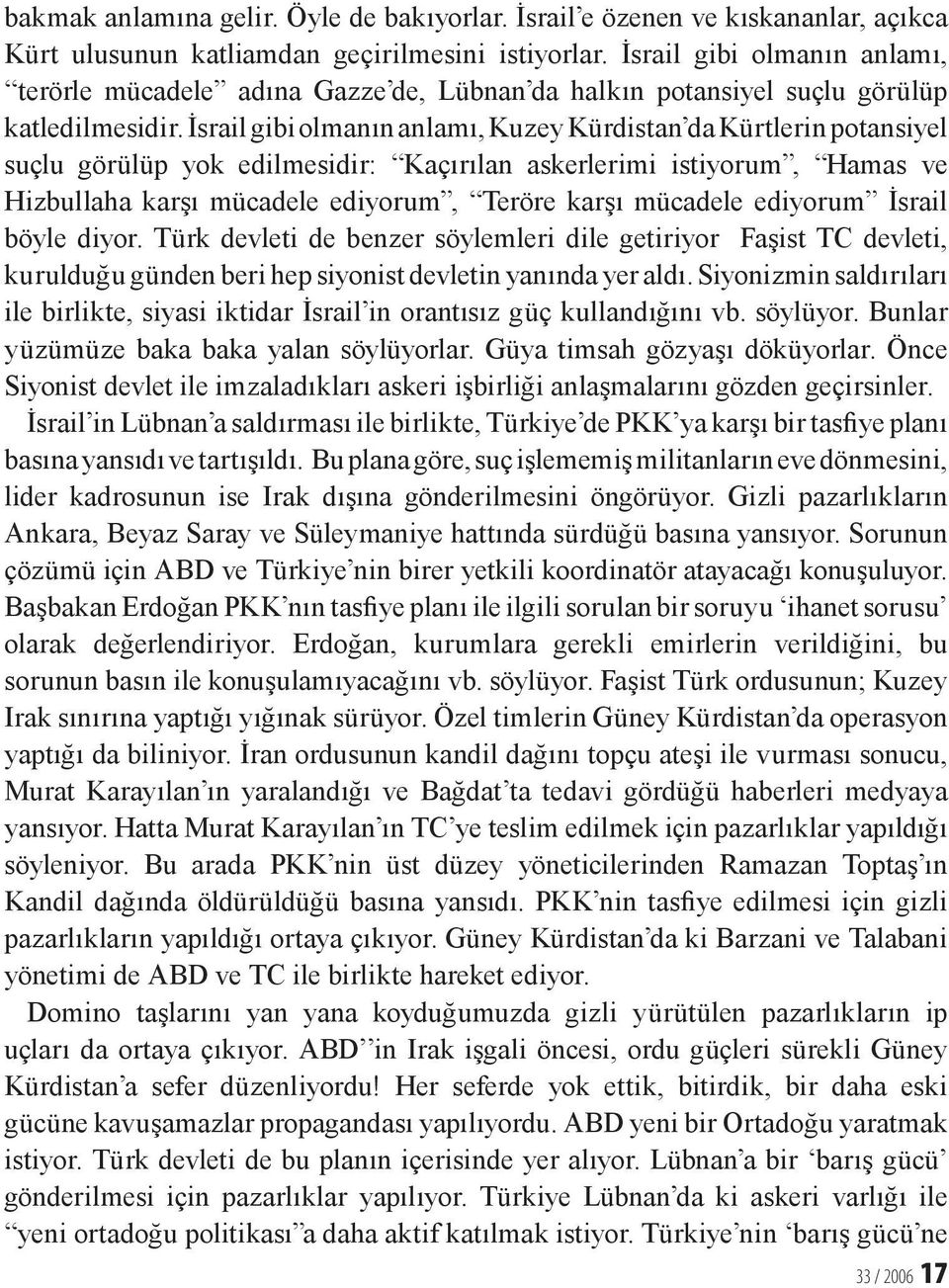 bakmak anlamına gelir. Öyle de bakıyorlar. İsrail'e özenen ve kıskananlar, açıkca Kürt ulusunun katliamdan geçirilmesini istiyorlar. İsrail gibi olmanın anlamı, "terörle mücadele" adına Gazze'de, Lübnan'da halkın potansiyel suçlu görülüp katledilmesidir. İsrail gibi olmanın anlamı, Kuzey Kürdistan'da Kürtlerin potansiyel suçlu görülüp yok edilmesidir: "Kaçırılan askerlerimi istiyorum", "Hamas ve Hizbullaha karşı mücadele ediyorum", "Teröre karşı mücadele ediyorum" İsrail böyle diyor. Türk devleti de benzer söylemleri dile getiriyor Faşist TC devleti, kurulduğu günden beri hep siyonist devletin yanında yer aldı. Siyonizmin saldırıları ile birlikte, siyasi iktidar İsrail'in orantısız güç kullandığını vb. söylüyor. Bunlar yüzümüze baka baka yalan söylüyorlar. Güya timsah gözyaşı döküyorlar. Önce Siyonist devlet ile imzaladıkları askeri işbirliği anlaşmalarını gözden geçirsinler.

İsrail'in Lübnan'a saldırması ile birlikte, Türkiye'de PKK'ya karşı bir tasfiye planı basına yansıdı ve tartışıldı. Bu plana göre, suç işlememiş militanların eve dönmesini, lider kadrosunun ise Irak dışına gönderilmesini öngörüyor. Gizli pazarlıkların Ankara, Beyaz Saray ve Süleymaniye hattında sürdüğü basına yansıyor. Sorunun çözümü için ABD ve Türkiye'nin birer yetkili koordinatör atayacağı konuşuluyor. Başbakan Erdoğan PKK'nın tasfiye planı ile ilgili sorulan bir soruyu 'ihanet sorusu' olarak değerlendiriyor. Erdoğan, kurumlara gerekli emirlerin verildiğini, bu sorunun basın ile konuşulamıyacağını vb. söylüyor. Faşist Türk ordusunun; Kuzey Irak sınırına yaptığı yığınak sürüyor. Özel timlerin Güney Kürdistan'da operasyon yaptığı da biliniyor. İran ordusunun kandil dağını topçu ateşi ile vurması sonucu, Murat Karayılan'ın yaralandığı ve Bağdat'ta tedavi gördüğü haberleri medyaya yansıyor. Hatta Murat Karayılan'ın TC'ye teslim edilmek için pazarlıklar yapıldığı söyleniyor. Bu arada PKK'nin üst düzey yöneticilerinden Ramazan Toptaş'ın Kandil dağında öldürüldüğü basına yansıdı. PKK'nin tasfiye edilmesi için gizli pazarlıkların yapıldığı ortaya çıkıyor. Güney Kürdistan'da ki Barzani ve Talabani yönetimi de ABD ve TC ile birlikte hareket ediyor.

Domino taşlarını yan yana koyduğumuzda gizli yürütülen pazarlıkların ip uçları da ortaya çıkıyor. ABD''in Irak işgali öncesi, ordu güçleri sürekli Güney Kürdistan'a sefer düzenliyordu! Her seferde yok ettik, bitirdik, bir daha eski gücüne kavuşamazlar propagandası yapılıyordu. ABD yeni bir Ortadoğu yaratmak istiyor. Türk devleti de bu planın içerisinde yer alıyor. Lübnan'a bir 'barış gücü' gönderilmesi için pazarlıklar yapılıyor. Türkiye Lübnan'da ki askeri varlığı ile "yeni ortadoğu politikası"a daha aktif katılmak istiyor. Türkiye'nin 'barış gücü'ne

33 / 2006 17